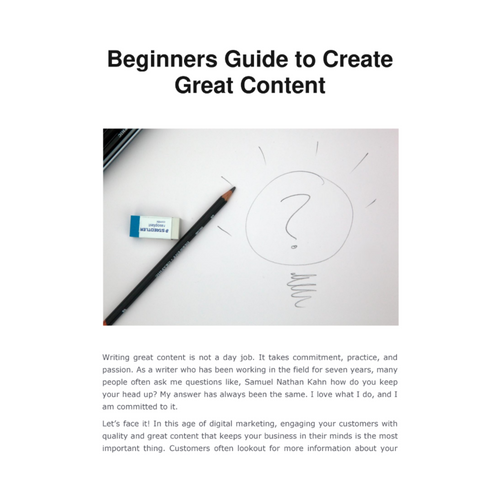 Beginners Guide to Create Great Content

Writing great content is not a day job. It takes commitment, practice, and passion. As a writer who has been working in the field for seven years, many people often ask me questions like, Samuel Nathan Kahn how do you keep your head up? My answer has always been the same. I love what I do, and I am committed to it.

Let's face it! In this age of digital marketing, engaging your customers with quality and great content that keeps your business in their minds is the most important thing. Customers often lookout for more information about your